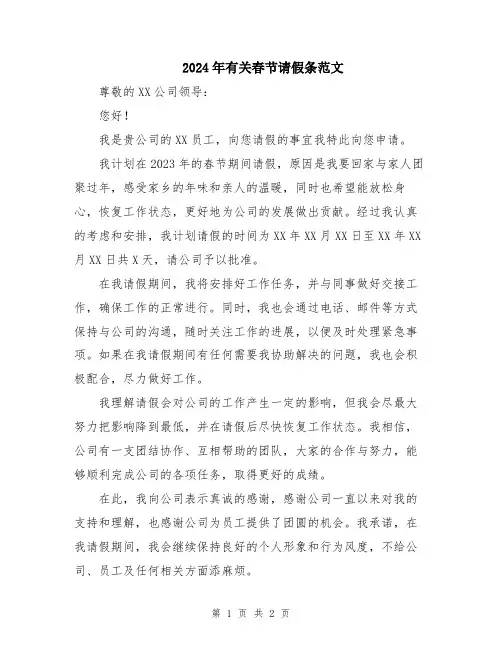 2024年有关春节请假条范文

尊敬的XX公司领导：

您好！

我是贵公司的XX员工，向您请假的事宜我特此向您申请。

我计划在2023年的春节期间请假，原因是我要回家与家人团聚过年，感受家乡的年味和亲人的温暖，同时也希望能放松身心，恢复工作状态，更好地为公司的发展做出贡献。经过我认真的考虑和安排，我计划请假的时间为XX年XX月XX日至XX年XX月XX日共X天，请公司予以批准。

在我请假期间，我将安排好工作任务，并与同事做好交接工作，确保工作的正常进行。同时，我也会通过电话、邮件等方式保持与公司的沟通，随时关注工作的进展，以便及时处理紧急事项。如果在我请假期间有任何需要我协助解决的问题，我也会积极配合，尽力做好工作。

我理解请假会对公司的工作产生一定的影响，但我会尽最大努力把影响降到最低，并在请假后尽快恢复工作状态。我相信，公司有一支团结协作、互相帮助的团队，大家的合作与努力，能够顺利完成公司的各项任务，取得更好的成绩。

在此，我向公司表示真诚的感谢，感谢公司一直以来对我的支持和理解，也感谢公司为员工提供了团圆的机会。我承诺，在我请假期间，我会继续保持良好的个人形象和行为风度，不给公司、员工及任何相关方面添麻烦。

第 1 页 共 2 页